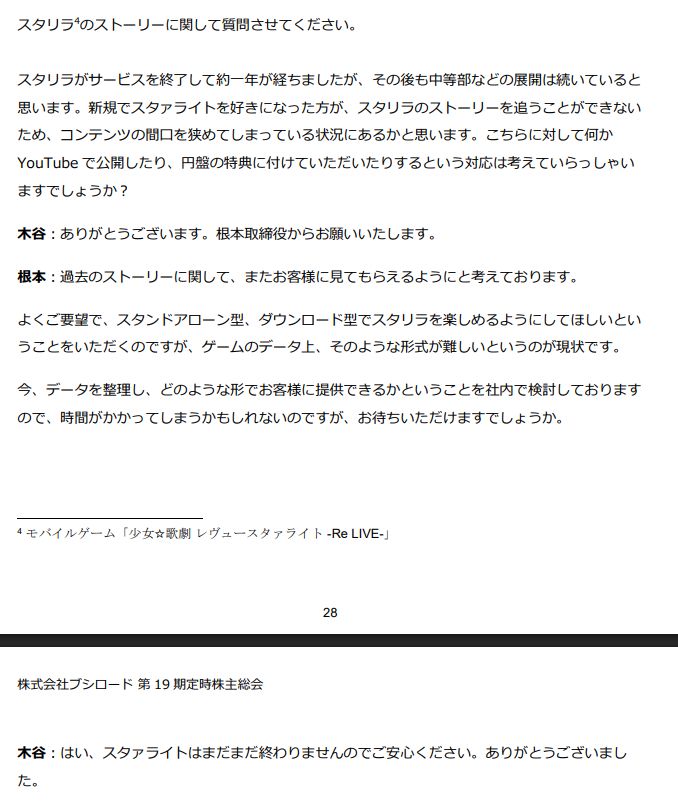 スタリラ$^4$のストーリーに関して質問させてください。

スタリラがサービスを終了して約一年が経ちましたが、その後も中等部などの展開は続いていると思います。新規でスタァライトを好きになった方が、スタリラのストーリーを追うことができないため、コンテンツの間口を狭めてしまっている状況にあるかと思います。こちらに対して何かYouTubeで公開したり、円盤の特典に付けていただいたりするという対応は考えていらっしゃいますでしょうか？

木谷：ありがとうございます。根本取締役からお願いいたします。

根本：過去のストーリーに関して、またお客様に見てもらえるようにと考えております。

よくご要望で、スタンドアローン型、ダウンロード型でスタリラを楽しめるようにしてほしいということをいただくのですが、ゲームのデータ上、そのような形式が難しいというのが現状です。

今、データを整理し、どのような形でお客様に提供できるかということを社内で検討しておりますので、時間がかかってしまうかもしれないのですが、お待ちいただけますでしょうか。

$^4$ モバイルゲーム「少女☆歌劇 レヴュースタァライト -Re LIVE-」

28

株式会社ブシロード 第19期定時株主総会

木谷：はい、スタァライトはまだまだ終わりませんのでご安心ください。ありがとうございました。